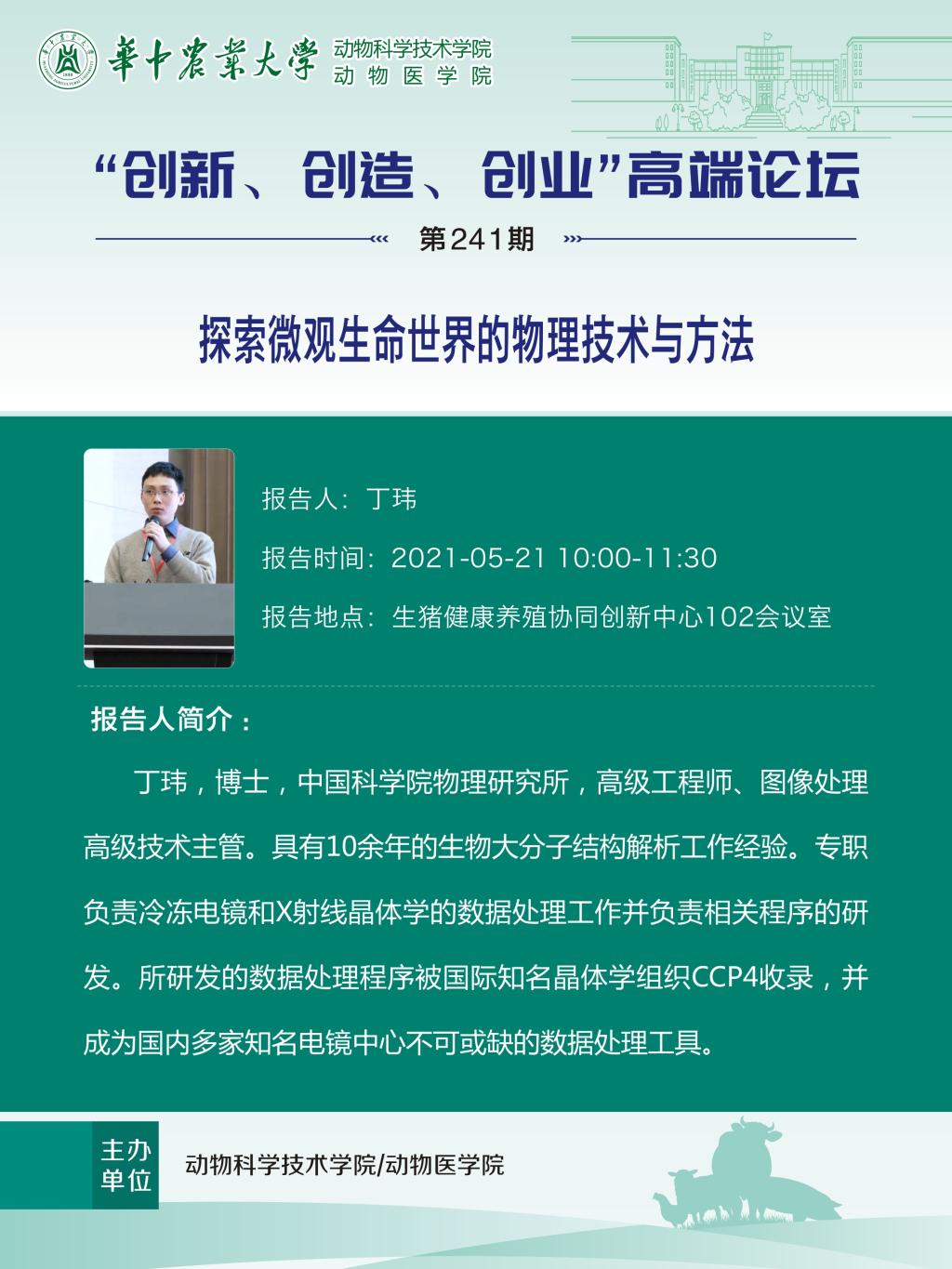 華中農業大學 动物科学技术学院
动物医学院

“创新、创造、创业”高端论坛

第241期

探索微观生命世界的物理技术与方法

报告人：丁玮

报告时间：2021-05-21 10:00-11:30

报告地点：生猪健康养殖协同创新中心102会议室

报告人简介：

丁玮，博士，中国科学院物理研究所，高级工程师、图像处理高级技术主管。具有10余年的生物大分子结构解析工作经验。专职负责冷冻电镜和X射线晶体学的数据处理工作并负责相关程序的研发。所研发的数据处理程序被国际知名晶体学组织CCP4收录，并成为国内多家知名电镜中心不可或缺的数据处理工具。

主办单位

动物科学技术学院/动物医学院